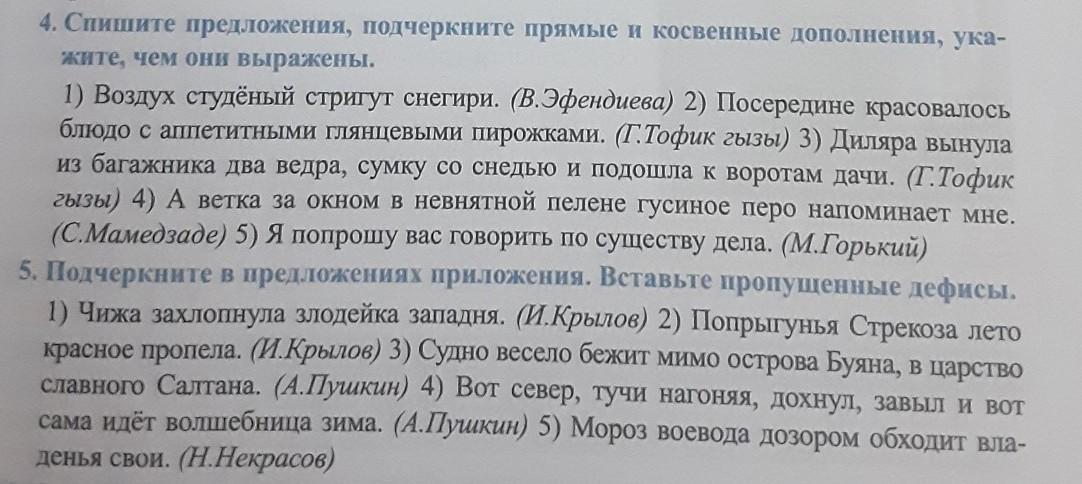 4. Спишите предложения, подчеркните прямые и косвенные дополнения, укажите, чем они выражены.

1) Воздух студёный стригут снегири. (В.Эфендиева) 2) Посередине красовалось блюдо с аппетитными глянцевыми пирожками. (Г.Тофик гызы) 3) Диляра вынула из багажника два ведра, сумку со снедью и подошла к воротам дачи. (Г.Тофик гызы) 4) А ветка за окном в невнятной пелене гусиное перо напоминает мне. (С.Мамедзаде) 5) Я попрошу вас говорить по существу дела. (М.Горький)

5. Подчеркните в предложениях приложения. Вставьте пропущенные дефисы.

1) Чижа захлопнула злодейка западня. (И.Крылов) 2) Попрыгунья Стрекоза лето красное пропела. (И.Крылов) 3) Судно весело бежит мимо острова Буяна, в царство славного Салтана. (А.Пушкин) 4) Вот север, тучи нагоняя, дохнул, завыл и вот сама идёт волшебница зима. (А.Пушкин) 5) Мороз воевода дозором обходит владенья свои. (Н.Некрасов)